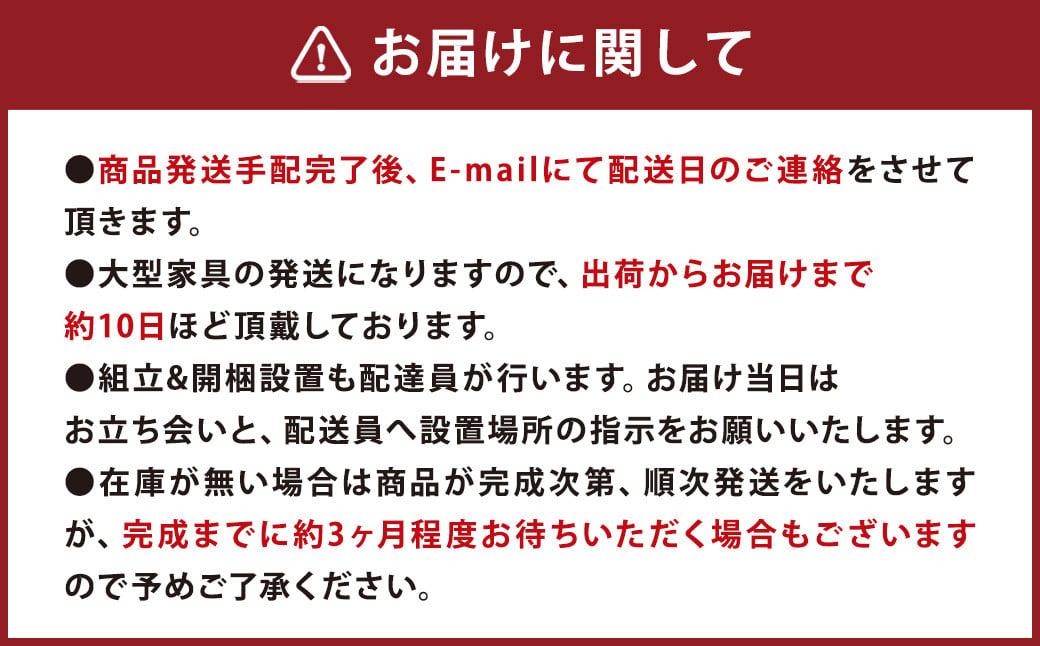 お届けに関して

●商品発送手配完了後、E-mailにて配送日のご連絡をさせて頂きます。

●大型家具の発送になりますので、出荷からお届けまで約10日ほど頂戴しております。

●組立&開梱設置も配達員が行います。お届け当日はお立ち会いと、配送員へ設置場所の指示をお願いいたします。

●在庫が無い場合は商品が完成次第、順次発送をいたしますが、完成までに約3ヶ月程度お待ちいただく場合もございますので予めご了承ください。